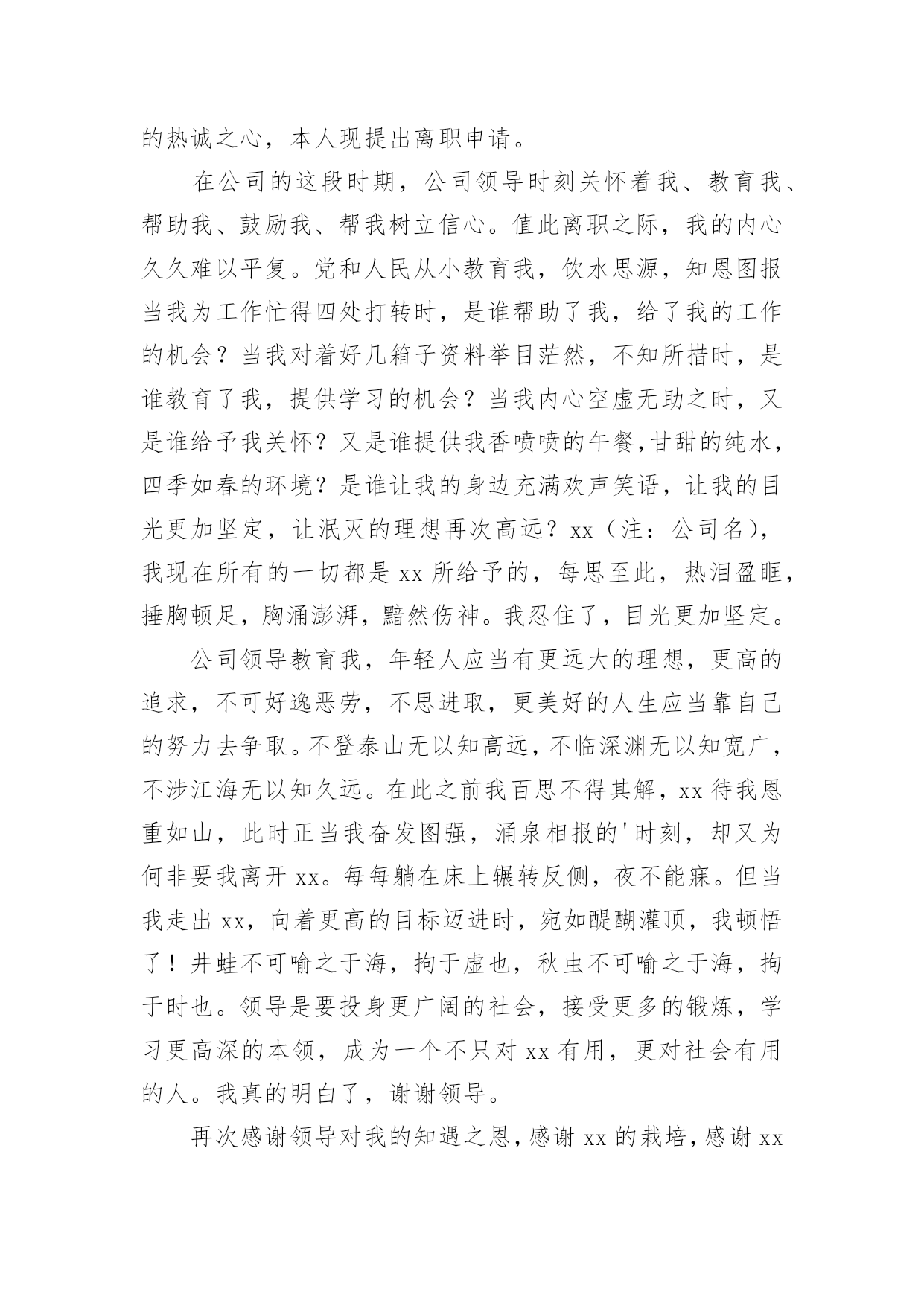 的热诚之心，本人现提出离职申请。

在公司的这段时期，公司领导时刻关怀着我、教育我、帮助我、鼓励我、帮我树立信心。值此离职之际，我的内心久久难以平复。党和人民从小教育我，饮水思源，知恩图报当我为工作忙得四处打转时，是谁帮助了我，给了我的工作的机会？当我对着好几箱子资料举目茫然，不知所措时，是谁教育了我，提供学习的机会？当我内心空虚无助之时，又是谁给予我关怀？又是谁提供我香喷喷的午餐,甘甜的纯水，四季如春的环境？是谁让我的身边充满欢声笑语，让我的目光更加坚定，让泯灭的理想再次高远？xx（注：公司名），我现在所有的一切都是 xx 所给予的，每思至此，热泪盈眶，捶胸顿足，胸涌澎湃，黯然伤神。我忍住了，目光更加坚定。

公司领导教育我，年轻人应当有更远大的理想，更高的追求，不可好逸恶劳，不思进取，更美好的人生应当靠自己的努力去争取。不登泰山无以知高远，不临深渊无以知宽广，不涉江海无以知久远。在此之前我百思不得其解，xx 待我恩重如山，此时正当我奋发图强，涌泉相报的'时刻，却又为何非要我离开 xx。每每躺在床上辗转反侧，夜不能寐。但当我走出 xx，向着更高的目标迈进时，宛如醍醐灌顶，我顿悟了！井蛙不可喻之于海，拘于虚也，秋虫不可喻之于海，拘于时也。领导是要投身更广阔的社会，接受更多的锻炼，学习更高深的本领，成为一个不只对 xx 有用，更对社会有用的人。我真的明白了，谢谢领导。

再次感谢领导对我的知遇之恩，感谢 xx 的栽培，感谢 xx